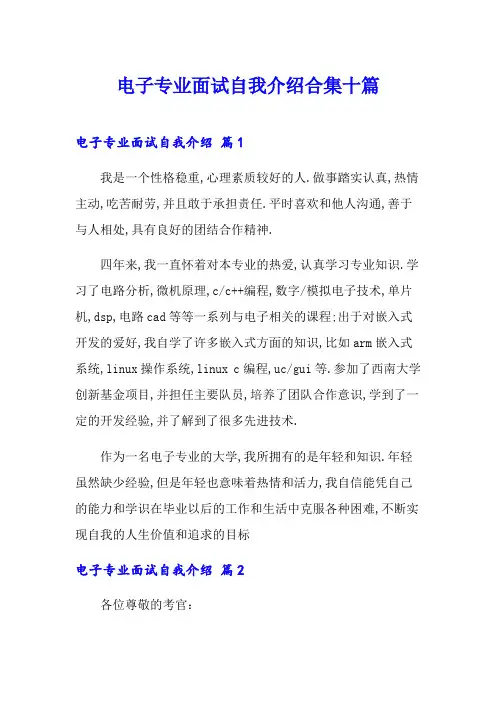 电子专业面试自我介绍合集十篇

电子专业面试自我介绍 篇1

我是一个性格稳重,心理素质较好的人.做事踏实认真,热情主动,吃苦耐劳,并且敢于承担责任.平时喜欢和他人沟通,善于与人相处,具有良好的团结合作精神.

四年来,我一直怀着对本专业的热爱,认真学习专业知识.学习了电路分析,微机原理,c/c++编程,数字/模拟电子技术,单片机,dsp,电路cad等等一系列与电子相关的课程;出于对嵌入式开发的爱好,我自学了许多嵌入式方面的知识,比如arm嵌入式系统,linux操作系统,linux c编程,uc/gui等.参加了西南大学创新基金项目,并担任主要队员,培养了团队合作意识,学到了一定的开发经验,并了解到了很多先进技术.

作为一名电子专业的大学,我所拥有的是年轻和知识.年轻虽然缺少经验,但是年轻也意味着热情和活力,我自信能凭自己的能力和学识在毕业以后的工作和生活中克服各种困难,不断实现自我的人生价值和追求的目标

电子专业面试自我介绍 篇2

各位尊敬的考官: